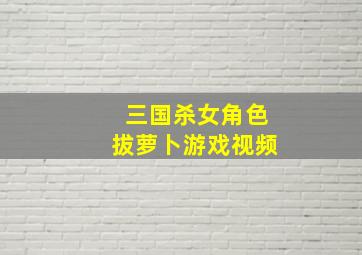 三国杀女角色
拔萝卜游戏视频